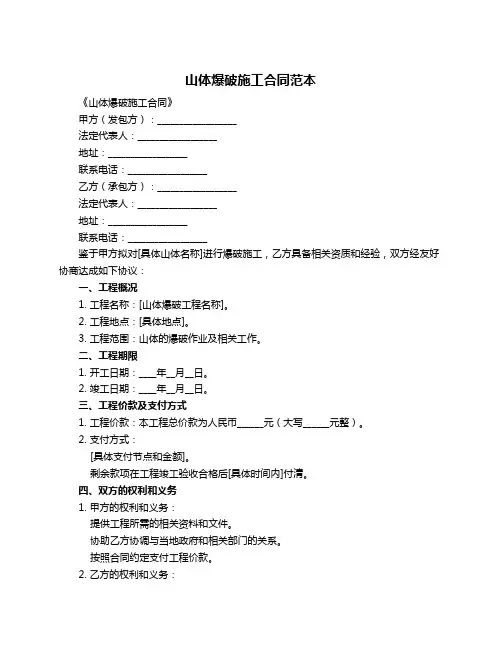 山体爆破施工合同范本

《山体爆破施工合同》

甲方（发包方）：________________

法定代表人：________________

地址：________________

联系电话：________________

乙方（承包方）：________________

法定代表人：________________

地址：________________

联系电话：________________

鉴于甲方拟对[具体山体名称]进行爆破施工，乙方具备相关资质和经验，双方经友好协商达成如下协议：

一、工程概况

1. 工程名称：[山体爆破工程名称]。

2. 工程地点：[具体地点]。

3. 工程范围：山体的爆破作业及相关工作。

二、工程期限

1. 开工日期：____年__月__日。

2. 竣工日期：____年__月__日。

三、工程价款及支付方式

1. 工程价款：本工程总价款为人民币_____元（大写_____元整）。

2. 支付方式：

[具体支付节点和金额]。

剩余款项在工程竣工验收合格后[具体时间内]付清。

四、双方的权利和义务

1. 甲方的权利和义务：

提供工程所需的相关资料和文件。

协助乙方协调与当地政府和相关部门的关系。

按照合同约定支付工程价款。

2. 乙方的权利和义务：